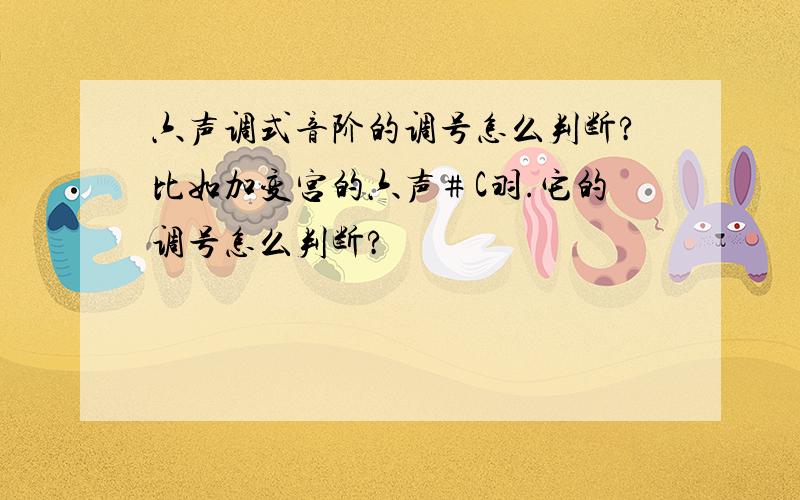 六声调式音阶的调号怎么判断?比如加变宫的六声＃C羽.它的调号怎么判断?